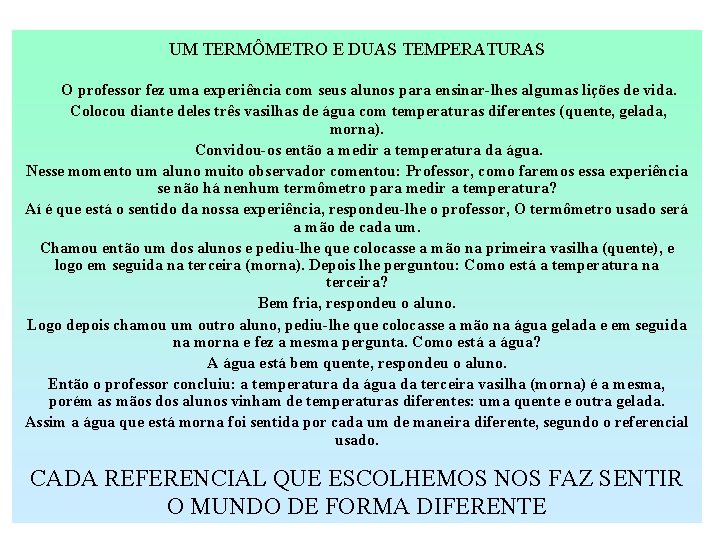 UM TERMÔMETRO E DUAS TEMPERATURAS

O professor fez uma experiência com seus alunos para ensinar-lhes algumas lições de vida.

Colocou diante deles três vasilhas de água com temperaturas diferentes (quente, gelada, morna).

Convidou-os então a medir a temperatura da água.

Nesse momento um aluno muito observador comentou: Professor, como faremos essa experiência se não há nenhum termômetro para medir a temperatura?

Aí é que está o sentido da nossa experiência, respondeu-lhe o professor, O termômetro usado será a mão de cada um.

Chamou então um dos alunos e pediu-lhe que colocasse a mão na primeira vasilha (quente), e logo em seguida na terceira (morna). Depois lhe perguntou: Como está a temperatura na terceira?

Bem fria, respondeu o aluno.

Logo depois chamou um outro aluno, pediu-lhe que colocasse a mão na água gelada e em seguida na morna e fez a mesma pergunta. Como está a água?

A água está bem quente, respondeu o aluno.

Então o professor concluiu: a temperatura da água da terceira vasilha (morna) é a mesma, porém as mãos dos alunos vinham de temperaturas diferentes: uma quente e outra gelada.

Assim a água que está morna foi sentida por cada um de maneira diferente, segundo o referencial usado.

CADA REFERENCIAL QUE ESCOLHEMOS NOS FAZ SENTIR O MUNDO DE FORMA DIFERENTE